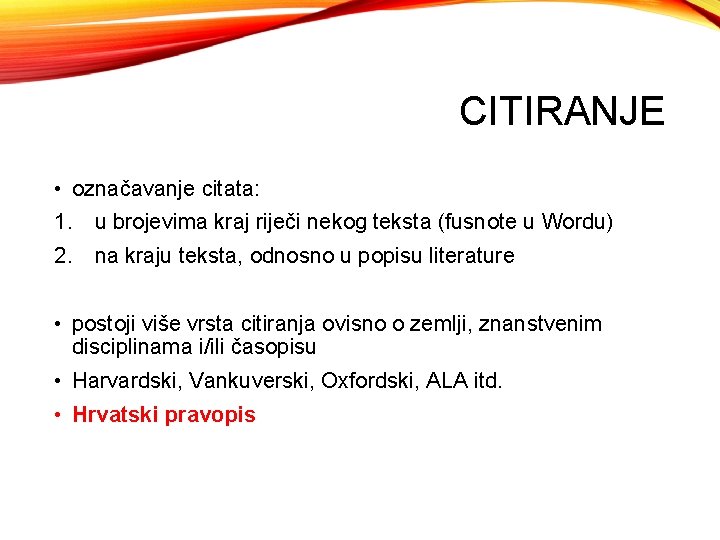 CITIRANJE

• označavanje citata:
1. u brojevima kraj riječi nekog teksta (fusnote u Wordu)
2. na kraju teksta, odnosno u popisu literature

• postoji više vrsta citiranja ovisno o zemlji, znanstvenim disciplinama i/ili časopisu
• Harvardski, Vankuverski, Oxfordski, ALA itd.
• Hrvatski pravopis